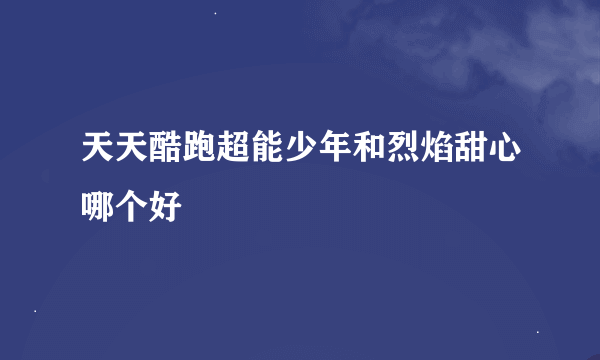 天天酷跑超能少年和烈焰甜心哪个好